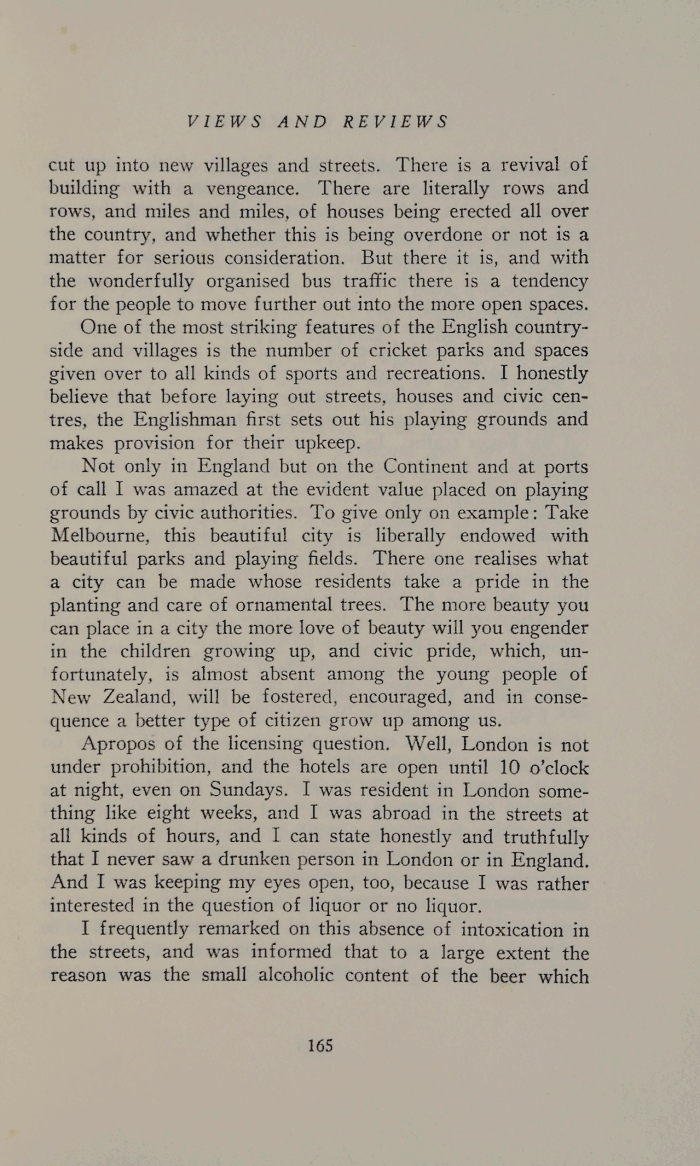 VIEWS AND REVIEWS

cut up into new villages and streets. There is a revival of building with a vengeance. There are literally rows and rows, and miles and miles, of houses being erected all over the country, and whether this is being overdone or not is a matter for serious consideration. But there it is, and with the wonderfully organised bus traffic there is a tendency for the people to move further out into the more open spaces.

One of the most striking features of the English countryside and villages is the number of cricket parks and spaces given over to all kinds of sports and recreations. I honestly believe that before laying out streets, houses and civic centres, the Englishman first sets out his playing grounds and makes provision for their upkeep.

Not only in England but on the Continent and at ports of call I was amazed at the evident value placed on playing grounds by civic authorities. To give only on example: Take Melbourne, this beautiful city is liberally endowed with beautiful parks and playing fields. There one realises what a city can be made whose residents take a pride in the planting and care of ornamental trees. The more beauty you can place in a city the more love of beauty will you engender in the children growing up, and civic pride, which, unfortunately, is almost absent among the young people of New Zealand, will be fostered, encouraged, and in consequence a better type of citizen grow up among us.

Apropos of the licensing question. Well, London is not under prohibition, and the hotels are open until 10 o'clock at night, even on Sundays. I was resident in London something like eight weeks, and I was abroad in the streets at all kinds of hours, and I can state honestly and truthfully that I never saw a drunken person in London or in England. And I was keeping my eyes open, too, because I was rather interested in the question of liquor or no liquor.

I frequently remarked on this absence of intoxication in the streets, and was informed that to a large extent the reason was the small alcoholic content of the beer which

165